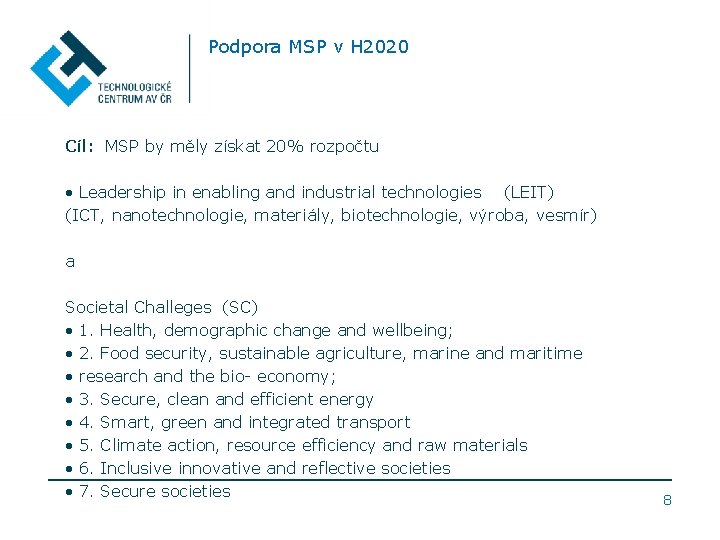 TECHNOLOGICKÉ
CENTRUM AV ČR

Podpora MSP v H2020

Cíl: MSP by měly získat 20% rozpočtu

• Leadership in enabling and industrial technologies (LEIT)
(ICT, nanotechnologie, materiály, biotechnologie, výroba, vesmír)

a

Societal Challeges (SC)
• 1. Health, demographic change and wellbeing;
• 2. Food security, sustainable agriculture, marine and maritime
• research and the bio- economy;
• 3. Secure, clean and efficient energy
• 4. Smart, green and integrated transport
• 5. Climate action, resource efficiency and raw materials
• 6. Inclusive innovative and reflective societies
• 7. Secure societies

8